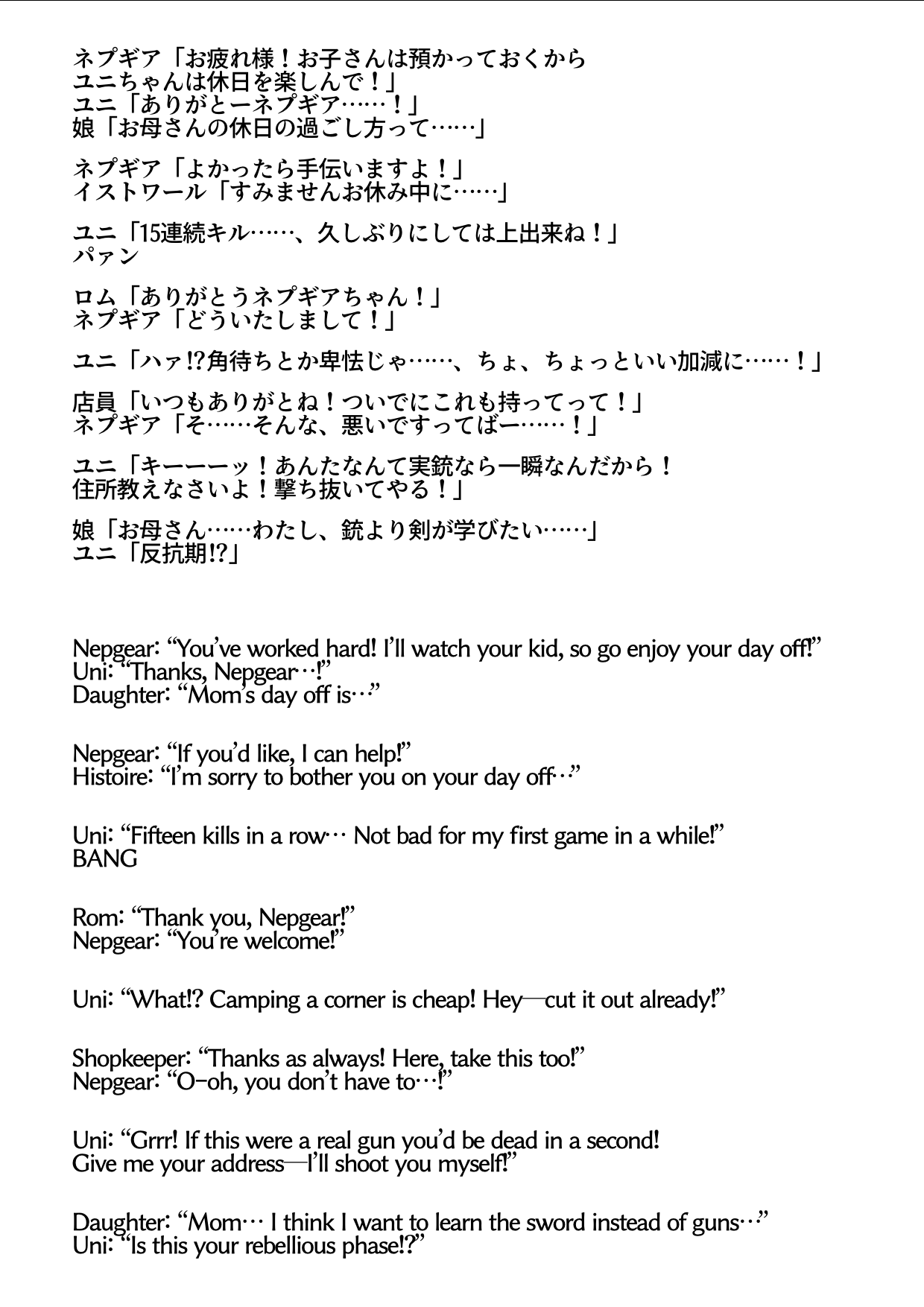 ネプギア「お疲れ様！お子さんは預かっておくから
ユニちゃんは休日を楽しんで！」
ユニ「ありがとーネプギア……！」
娘「お母さんの休日の過ごし方って……」

ネプギア「よかったら手伝いますよ！」
イストワール「すみませんお休み中に……」

ユニ「15連続キル……、久しぶりにしては上出来ね！」
パァン

ロム「ありがとうネプギアちゃん！」
ネプギア「どういたしまして！」

ユニ「ハァ!?角待ちとか卑怯じゃ……、ちょ、ちょっといい加減に……！」

店員「いつもありがとね！ついでにこれも持ってって！」
ネプギア「そ……そんな、悪いですってばー……！」

ユニ「キーーーッ！あんたなんて実銃なら一瞬なんだから！
住所教えなさいよ！撃ち抜いてやる！」

娘「お母さん……わたし、銃より剣が学びたい……」
ユニ「反抗期!?」

Nepgear: “You’ve worked hard! I’ll watch your kid, so go enjoy your day off!”
Uni: “Thanks, Nepgear…!”
Daughter: “Mom’s day off is…”

Nepgear: “If you’d like, I can help!”
Histoire: “I’m sorry to bother you on your day off…”

Uni: “Fifteen kills in a row… Not bad for my first game in a while!”
BANG

Rom: “Thank you, Nepgear!”
Nepgear: “You’re welcome!”

Uni: “What!? Camping a corner is cheap! Hey—cut it out already!”

Shopkeeper: “Thanks as always! Here, take this too!”
Nepgear: “O-oh, you don’t have to…!”

Uni: “Grrr! If this were a real gun you’d be dead in a second!
Give me your address—I’ll shoot you myself!”

Daughter: “Mom… I think I want to learn the sword instead of guns…”
Uni: “Is this your rebellious phase!?”